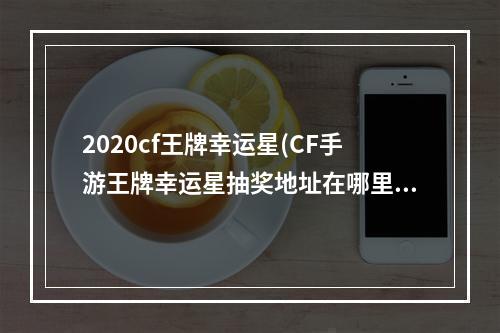 2020cf王牌幸运星(CF手游王牌幸运星抽奖地址在哪里...